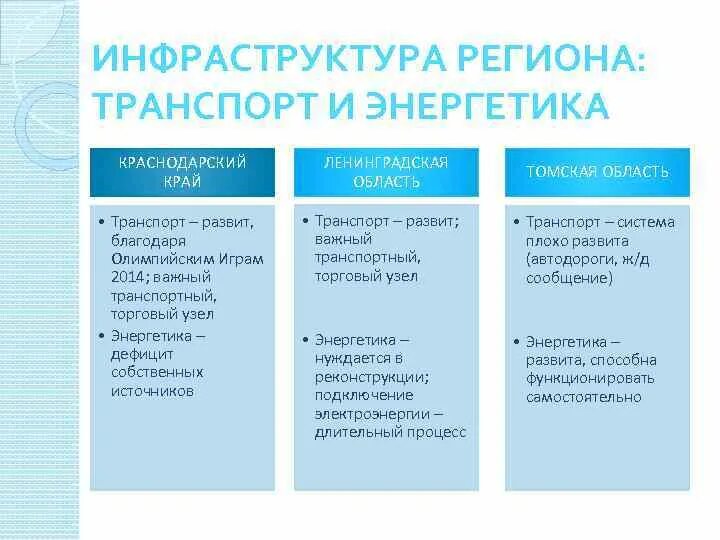 ИНФРАСТРУКТУРА РЕГИОНА: ТРАНСПОРТ И ЭНЕРГЕТИКА

КРАСНОДАРСКИЙ КРАЙ

• Транспорт – развит, благодаря Олимпийским Играм 2014; важный транспортный, торговый узел
• Энергетика – дефицит собственных источников

ЛЕНИНГРАДСКАЯ ОБЛАСТЬ

• Транспорт – развит; важный транспортный, торговый узел
• Энергетика – нуждается в реконструкции; подключение электроэнергии – длительный процесс

ТОМСКАЯ ОБЛАСТЬ

• Транспорт – система плохо развита (автодороги, ж/д сообщение)
• Энергетика – развита, способна функционировать самостоятельно